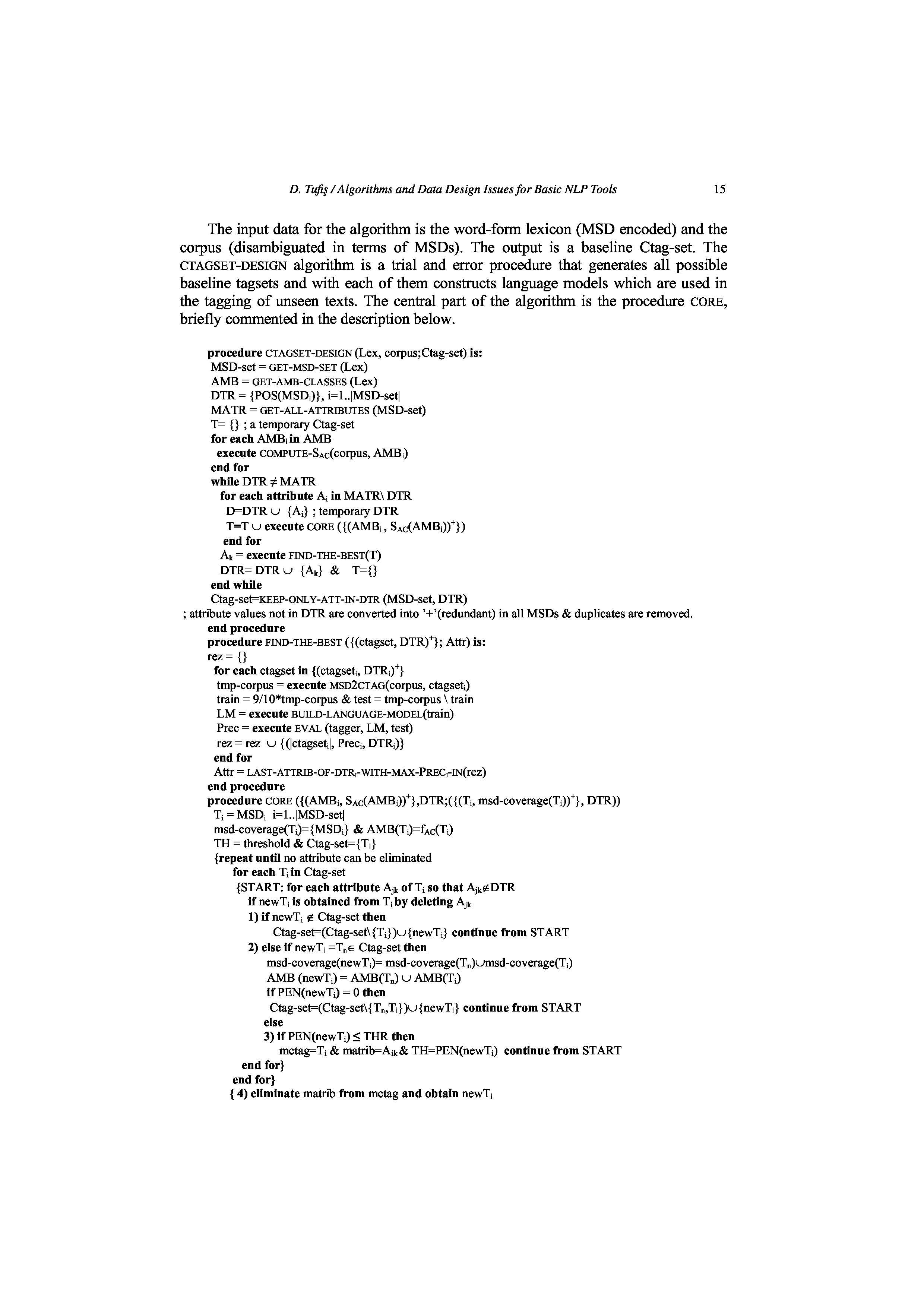 D. Tufiş / Algorithms and Data Design Issues for Basic NLP Tools 15

The input data for the algorithm is the word-form lexicon (MSD encoded) and the corpus (disambiguated in terms of MSDs). The output is a baseline Ctag-set. The CTAGSET-DESIGN algorithm is a trial and error procedure that generates all possible baseline tagsets and with each of them constructs language models which are used in the tagging of unseen texts. The central part of the algorithm is the procedure CORE, briefly commented in the description below.

procedure CTAGSET-DESIGN (Lex, corpus;Ctag-set) is:
MSD-set = GET-MSD-SET (Lex)
AMB = GET-AMB-CLASSES (Lex)
DTR = {POS(MSD$_i$)}, i=1..|MSD-set|
MATR = GET-ALL-ATTRIBUTES (MSD-set)
T= {} ; a temporary Ctag-set
for each AMB$_i$ in AMB
execute COMPUTE-S$_{AC}$(corpus, AMB$_i$)
end for
while DTR $\neq$ MATR
for each attribute A$_i$ in MATR\ DTR
D=DTR $\cup$ {A$_i$} ; temporary DTR
T=T $\cup$ execute CORE ({(AMB$_i$ , S$_{AC}$(AMB$_i$))$^+$})
end for
A$_k$ = execute FIND-THE-BEST(T)
DTR= DTR $\cup$ {A$_k$} & T={}
end while
Ctag-set=KEEP-ONLY-ATT-IN-DTR (MSD-set, DTR)
; attribute values not in DTR are converted into '+'(redundant) in all MSDs & duplicates are removed.
end procedure
procedure FIND-THE-BEST ({(ctagset, DTR)$^+$}; Attr) is:
rez = {}
for each ctagset in {(ctagset$_i$, DTR$_i$)$^+$}
tmp-corpus = execute MSD2CTAG(corpus, ctagset$_i$)
train = 9/10*tmp-corpus & test = tmp-corpus \ train
LM = execute BUILD-LANGUAGE-MODEL(train)
Prec = execute EVAL (tagger, LM, test)
rez = rez $\cup$ {(|ctagset$_i$|, Prec$_i$, DTR$_i$)}
end for
Attr = LAST-ATTRIB-OF-DTR$_i$-WITH-MAX-PREC$_i$-IN(rez)
end procedure
procedure CORE ({(AMB$_i$, S$_{AC}$(AMB$_i$))$^+$},DTR;({(T$_i$, msd-coverage(T$_i$))$^+$}, DTR))
T$_i$ = MSD$_i$ i=1..|MSD-set|
msd-coverage(T$_i$)={MSD$_i$} & AMB(T$_i$)=f$_{AC}$(T$_i$)
TH = threshold & Ctag-set={T$_i$}
{repeat until no attribute can be eliminated
for each T$_i$ in Ctag-set
{START: for each attribute A$_{jk}$ of T$_i$ so that A$_{jk}$$\notin$DTR
if newT$_i$ is obtained from T$_i$ by deleting A$_{jk}$
1) if newT$_i$ $\notin$ Ctag-set then
Ctag-set=(Ctag-set\{T$_i$})$\cup${newT$_i$} continue from START
2) else if newT$_i$ =T$_n$$\in$ Ctag-set then
msd-coverage(newT$_i$)= msd-coverage(T$_n$)$\cup$msd-coverage(T$_i$)
AMB (newT$_i$) = AMB(T$_n$) $\cup$ AMB(T$_i$)
if PEN(newT$_i$) = 0 then
Ctag-set=(Ctag-set\{T$_n$,T$_i$})$\cup${newT$_i$} continue from START
else
3) if PEN(newT$_i$) $\leq$ THR then
mctag=T$_i$ & matrib=A$_{ik}$ & TH=PEN(newT$_i$) continue from START
end for}
end for}
{ 4) eliminate matrib from mctag and obtain newT$_i$